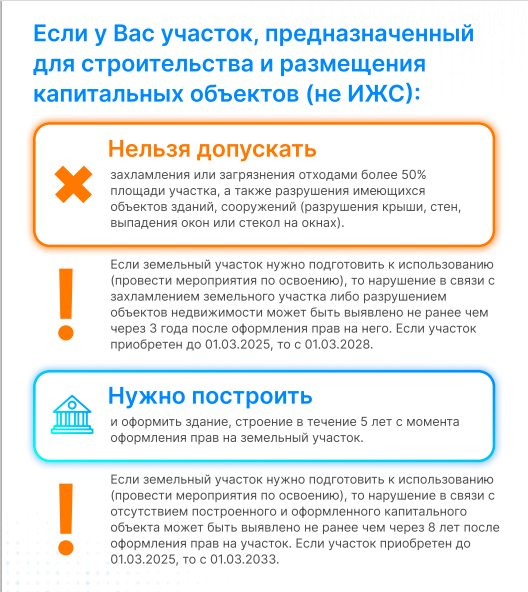 Если у Вас участок, предназначенный для строительства и размещения капитальных объектов (не ИЖС):

Нельзя допускать

захламления или загрязнения отходами более 50% площади участка, а также разрушения имеющихся объектов зданий, сооружений (разрушения крыши, стен, выпадения окон или стекол на окнах).

Если земельный участок нужно подготовить к использованию (провести мероприятия по освоению), то нарушение в связи с захламлением земельного участка либо разрушением объектов недвижимости может быть выявлено не ранее чем через 3 года после оформления прав на него. Если участок приобретен до 01.03.2025, то с 01.03.2028.

Нужно построить

и оформить здание, строение в течение 5 лет с момента оформления прав на земельный участок.

Если земельный участок нужно подготовить к использованию (провести мероприятия по освоению), то нарушение в связи с отсутствием построенного и оформленного капитального объекта может быть выявлено не ранее чем через 8 лет после оформления прав на участок. Если участок приобретен до 01.03.2025, то с 01.03.2033.